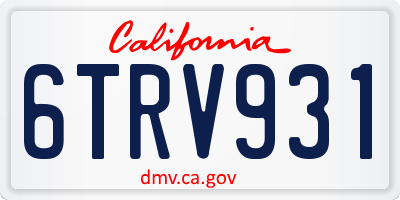 California
6TRV931
dmv.ca.gov